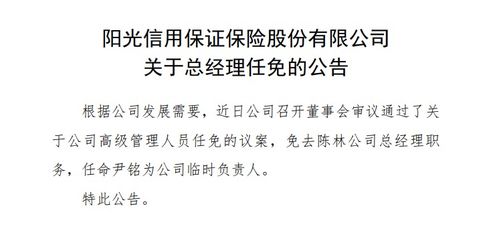 阳光信用保证保险股份有限公司
关于总经理任免的公告

根据公司发展需要，近日公司召开董事会审议通过了关于公司高级管理人员任免的议案，免去陈林公司总经理职务，任命尹铭为公司临时负责人。

特此公告。